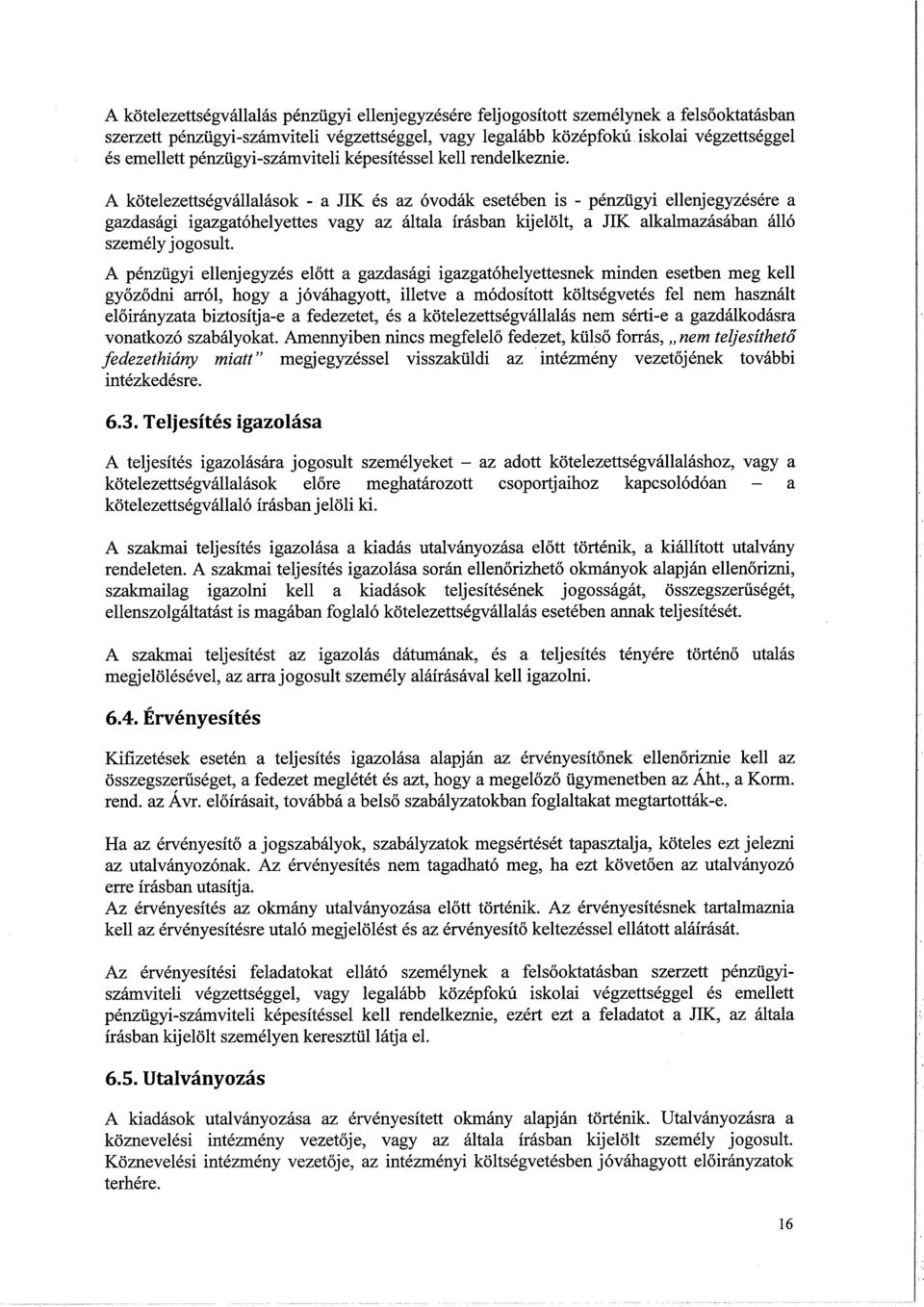 A kötelezettségvállalás pénzügyi ellenjegyzésére feljogosított személynek a felsőoktatásban szerzett pénzügyi-számviteli végzettséggel, vagy legalább középfokú iskolai végzettséggel és emellett pénzügyi-számviteli képesítéssel kell rendelkeznie.

A kötelezettségvállalások - a JIK és az óvodák esetében is - pénzügyi ellenjegyzésére a gazdasági igazgatóhelyettes vagy az általa írásban kijelölt, a JIK alkalmazásában álló személy jogosult.

A pénzügyi ellenjegyzés előtt a gazdasági igazgatóhelyettesnek minden esetben meg kell győződni arról, hogy a jóváhagyott, illetve a módosított költségvetés fel nem használt előirányzata biztosítja-e a fedezetet, és a kötelezettségvállalás nem sérti-e a gazdálkodásra vonatkozó szabályokat. Amennyiben nincs megfelelő fedezet, külső forrás, „nem teljesíthető fedezethiány miatt" megjegyzéssel visszaküldi az intézmény vezetőjének további intézkedésre.

6.3. Teljesítés igazolása

A teljesítés igazolására jogosult személyeket – az adott kötelezettségvállaláshoz, vagy a kötelezettségvállalások előre meghatározott csoportjaihoz kapcsolódóan – a kötelezettségvállaló írásban jelöli ki.

A szakmai teljesítés igazolása a kiadás utalványozása előtt történik, a kiállított utalvány rendeleten. A szakmai teljesítés igazolása során ellenőrizhető okmányok alapján ellenőrizni, szakmailag igazolni kell a kiadások teljesítésének jogosságát, összegszerűségét, ellenszolgáltatást is magában foglaló kötelezettségvállalás esetében annak teljesítését.

A szakmai teljesítést az igazolás dátumának, és a teljesítés tényére történő utalás megjelölésével, az arra jogosult személy aláírásával kell igazolni.

6.4. Érvényesítés

Kifizetések esetén a teljesítés igazolása alapján az érvényesítőnek ellenőriznie kell az összegszerűséget, a fedezet meglétét és azt, hogy a megelőző ügymenetben az Áht., a Korm. rend. az Ávr. előírásait, továbbá a belső szabályzatokban foglaltakat megtartották-e.

Ha az érvényesítő a jogszabályok, szabályzatok megsértését tapasztalja, köteles ezt jelezni az utalványozónak. Az érvényesítés nem tagadható meg, ha ezt követően az utalványozó erre írásban utasítja.
Az érvényesítés az okmány utalványozása előtt történik. Az érvényesítésnek tartalmaznia kell az érvényesítésre utaló megjelölést és az érvényesítő keltezéssel ellátott aláírását.

Az érvényesítési feladatokat ellátó személynek a felsőoktatásban szerzett pénzügyi-számviteli végzettséggel, vagy legalább középfokú iskolai végzettséggel és emellett pénzügyi-számviteli képesítéssel kell rendelkeznie, ezért ezt a feladatot a JIK, az általa írásban kijelölt személyen keresztül látja el.

6.5. Utalványozás

A kiadások utalványozása az érvényesített okmány alapján történik. Utalványozásra a köznevelési intézmény vezetője, vagy az általa írásban kijelölt személy jogosult. Köznevelési intézmény vezetője, az intézményi költségvetésben jóváhagyott előirányzatok terhére.

16